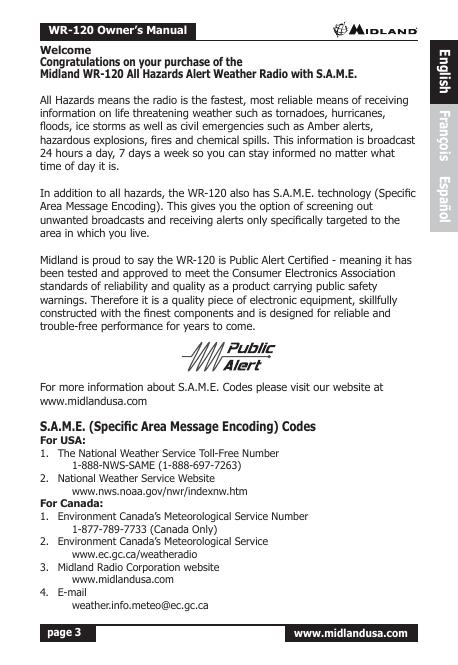 WR-120 Owner's Manual

MIDLAND

English
François
Español

Welcome
Congratulations on your purchase of the
Midland WR-120 All Hazards Alert Weather Radio with S.A.M.E.

All Hazards means the radio is the fastest, most reliable means of receiving information on life threatening weather such as tornadoes, hurricanes, floods, ice storms as well as civil emergencies such as Amber alerts, hazardous explosions, fires and chemical spills. This information is broadcast 24 hours a day, 7 days a week so you can stay informed no matter what time of day it is.

In addition to all hazards, the WR-120 also has S.A.M.E. technology (Specific Area Message Encoding). This gives you the option of screening out unwanted broadcasts and receiving alerts only specifically targeted to the area in which you live.

Midland is proud to say the WR-120 is Public Alert Certified - meaning it has been tested and approved to meet the Consumer Electronics Association standards of reliability and quality as a product carrying public safety warnings. Therefore it is a quality piece of electronic equipment, skillfully constructed with the finest components and is designed for reliable and trouble-free performance for years to come.

Public Alert

For more information about S.A.M.E. Codes please visit our website at www.midlandusa.com

S.A.M.E. (Specific Area Message Encoding) Codes
For USA:
1. The National Weather Service Toll-Free Number
1-888-NWS-SAME (1-888-697-7263)
2. National Weather Service Website
www.nws.noaa.gov/nwr/indexnw.htm
For Canada:
1. Environment Canada's Meteorological Service Number
1-877-789-7733 (Canada Only)
2. Environment Canada's Meteorological Service
www.ec.gc.ca/weatheradio
3. Midland Radio Corporation website
www.midlandusa.com
4. E-mail
weather.info.meteo@ec.gc.ca

page 3
www.midlandusa.com